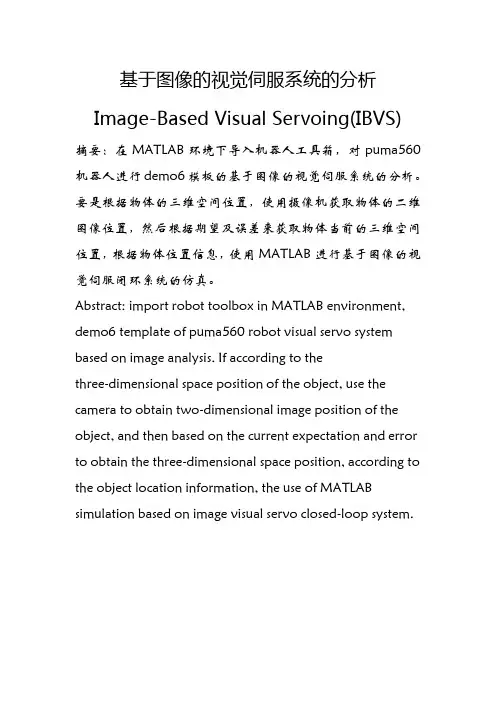 基于图像的视觉伺服系统的分析

Image-Based Visual Servoing(IBVS)

摘要：在 MATLAB 环境下导入机器人工具箱，对 puma560 机器人进行 demo6 模板的基于图像的视觉伺服系统的分析。要是根据物体的三维空间位置，使用摄像机获取物体的二维图像位置，然后根据期望及误差来获取物体当前的三维空间位置，根据物体位置信息，使用 MATLAB 进行基于图像的视觉伺服闭环系统的仿真。

Abstract: import robot toolbox in MATLAB environment, demo6 template of puma560 robot visual servo system based on image analysis. If according to the three-dimensional space position of the object, use the camera to obtain two-dimensional image position of the object, and then based on the current expectation and error to obtain the three-dimensional space position, according to the object location information, the use of MATLAB simulation based on image visual servo closed-loop system.